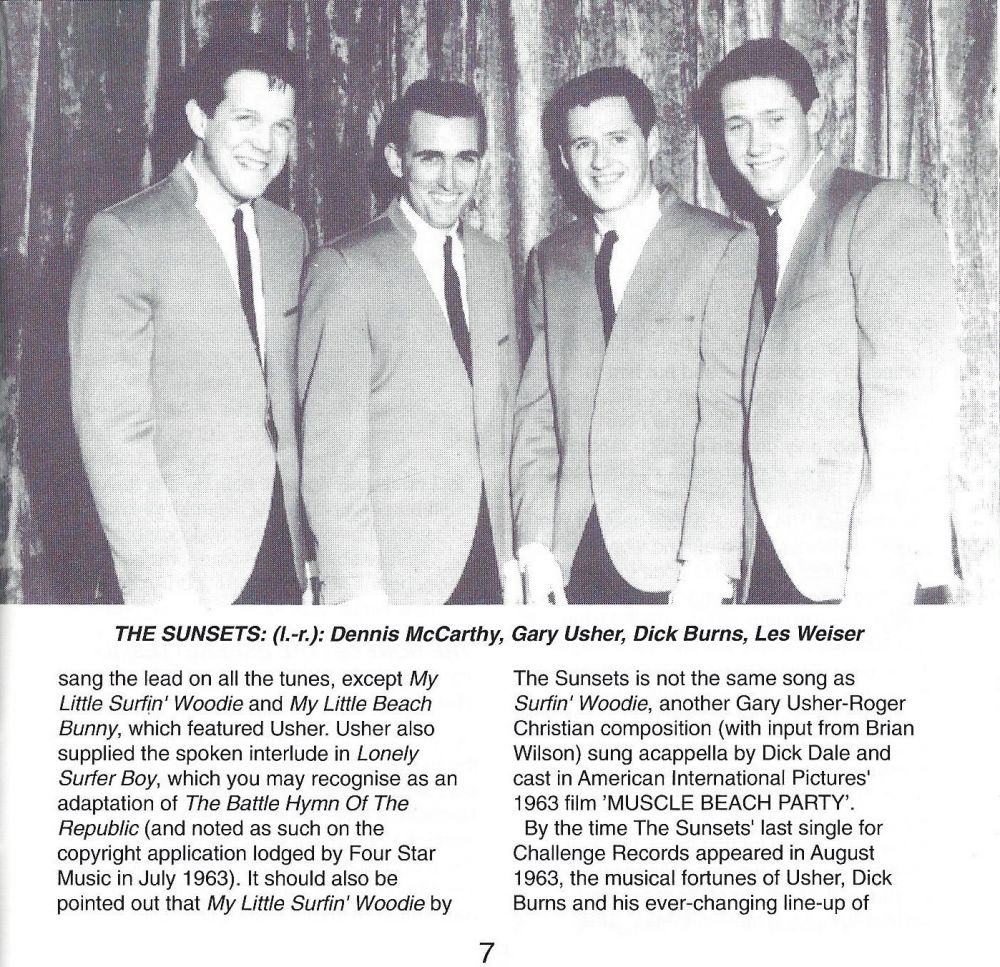 THE SUNSETS: (l.-r.): Dennis McCarthy, Gary Usher, Dick Burns, Les Weiser

sang the lead on all the tunes, except My Little Surfin' Woodie and My Little Beach Bunny, which featured Usher. Usher also supplied the spoken interlude in Lonely Surfer Boy, which you may recognise as an adaptation of The Battle Hymn Of The Republic (and noted as such on the copyright application lodged by Four Star Music in July 1963). It should also be pointed out that My Little Surfin' Woodie by

The Sunsets is not the same song as Surfin' Woodie, another Gary Usher-Roger Christian composition (with input from Brian Wilson) sung acappella by Dick Dale and cast in American International Pictures' 1963 film 'MUSCLE BEACH PARTY'.

By the time The Sunsets' last single for Challenge Records appeared in August 1963, the musical fortunes of Usher, Dick Burns and his ever-changing line-up of

7